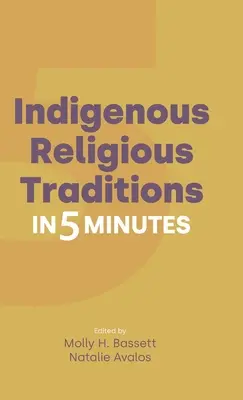 Indigenous Religious Traditions
IN 5 MINUTES

Edited by
Molly H. Bassett
Natalie Avalos